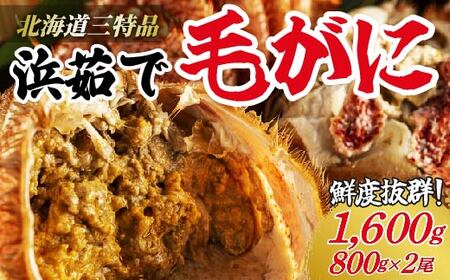 北海道三特品

浜茹で毛がに

鮮度抜群!

1,600g

800g×2尾